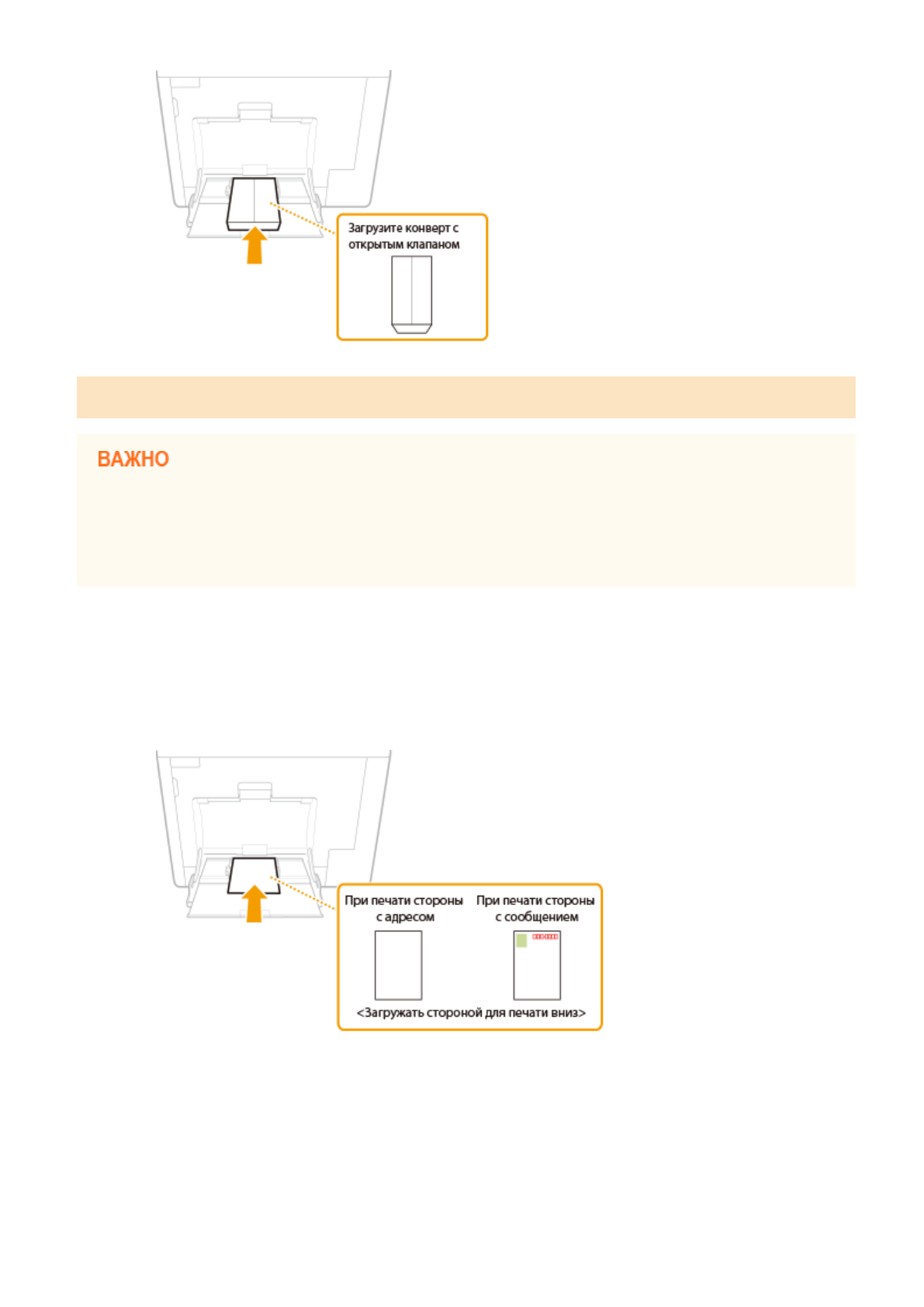 Загрузите конверт с открытым клапаном

ВАЖНО

При печати стороны с адресом

При печати стороны с сообщением

<Загружать стороной для печати вниз>